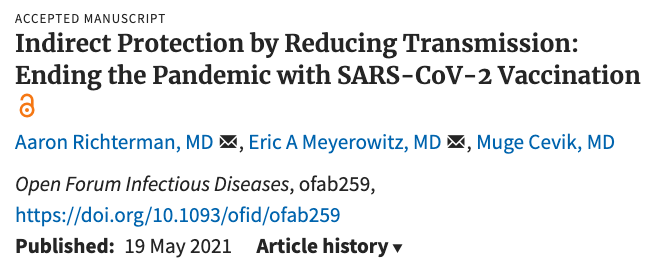 ACCEPTED MANUSCRIPT

Indirect Protection by Reducing Transmission: Ending the Pandemic with SARS-CoV-2 Vaccination

Aaron Richterman, MD, Eric A Meyerowitz, MD, Muge Cevik, MD

Open Forum Infectious Diseases, ofab259, https://doi.org/10.1093/ofid/ofab259

Published: 19 May 2021 Article history ▾